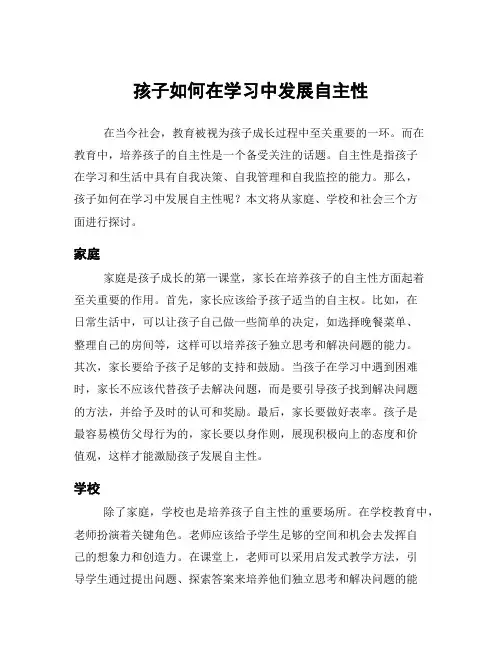 孩子如何在学习中发展自主性

在当今社会，教育被视为孩子成长过程中至关重要的一环。而在教育中，培养孩子的自主性是一个备受关注的话题。自主性是指孩子在学习和生活中具有自我决策、自我管理和自我监控的能力。那么，孩子如何在学习中发展自主性呢？本文将从家庭、学校和社会三个方面进行探讨。

家庭

家庭是孩子成长的第一课堂，家长在培养孩子的自主性方面起着至关重要的作用。首先，家长应该给予孩子适当的自主权。比如，在日常生活中，可以让孩子自己做一些简单的决定，如选择晚餐菜单、整理自己的房间等，这样可以培养孩子独立思考和解决问题的能力。其次，家长要给予孩子足够的支持和鼓励。当孩子在学习中遇到困难时，家长不应该代替孩子去解决问题，而是要引导孩子找到解决问题的方法，并给予及时的认可和奖励。最后，家长要做好表率。孩子是最容易模仿父母行为的，家长要以身作则，展现积极向上的态度和价值观，这样才能激励孩子发展自主性。

学校

除了家庭，学校也是培养孩子自主性的重要场所。在学校教育中，老师扮演着关键角色。老师应该给予学生足够的空间和机会去发挥自己的想象力和创造力。在课堂上，老师可以采用启发式教学方法，引导学生通过提出问题、探索答案来培养他们独立思考和解决问题的能